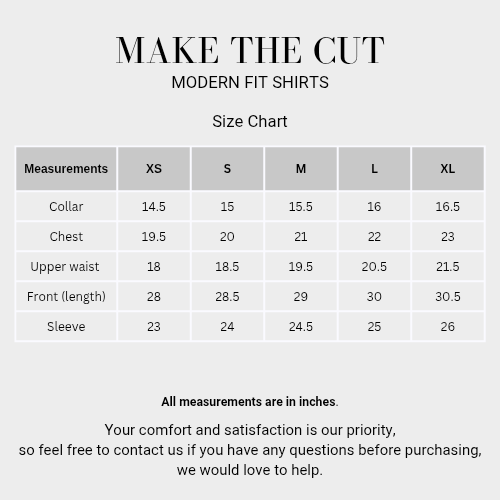 MAKE THE CUT
MODERN FIT SHIRTS

Size Chart

| Measurements | XS | S | M | L | XL |
|---|---|---|---|---|---|
| Collar | 14.5 | 15 | 15.5 | 16 | 16.5 |
| Chest | 19.5 | 20 | 21 | 22 | 23 |
| Upper waist | 18 | 18.5 | 19.5 | 20.5 | 21.5 |
| Front (length) | 28 | 28.5 | 29 | 30 | 30.5 |
| Sleeve | 23 | 24 | 24.5 | 25 | 26 |

All measurements are in inches.

Your comfort and satisfaction is our priority,
so feel free to contact us if you have any questions before purchasing,
we would love to help.